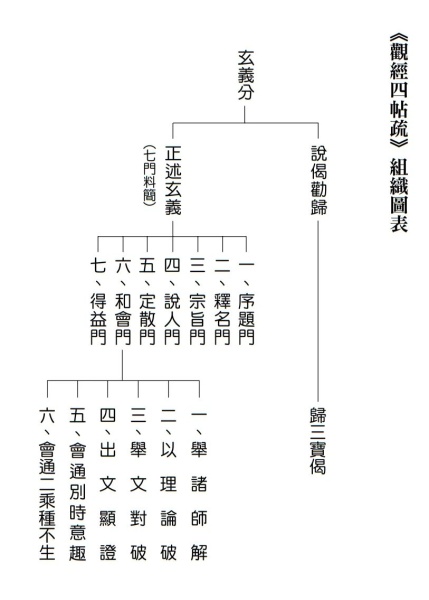 《觀經四帖疏》組織圖表

玄義分

說偈勸歸

歸三寶偈

正述玄義
（七門料簡）

一、序題門
二、釋名門
三、宗旨門
四、說人門
五、定散門
六、和會門
七、得益門

一、舉諸師解
二、以理論破
三、舉文對破
四、出文顯證
五、會通別時意趣
六、會通二乘種不生